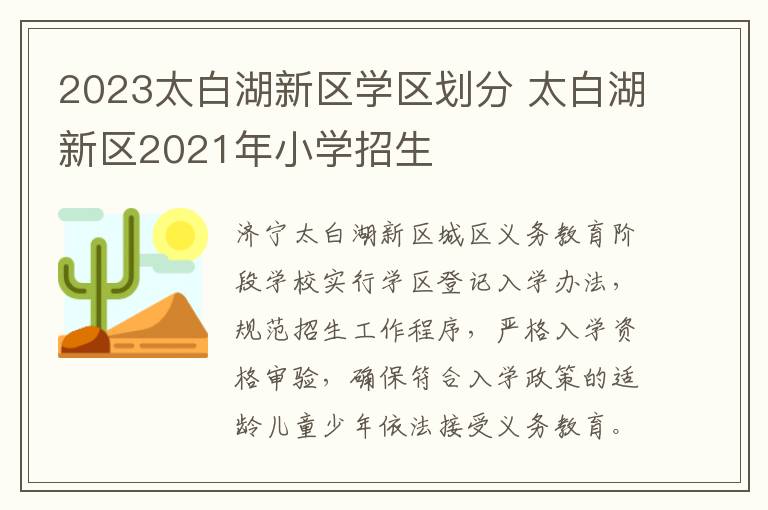 2023太白湖新区学区划分 太白湖新区2021年小学招生

济宁太白湖新区城区义务教育阶段学校实行学区登记入学办法，规范招生工作程序，严格入学资格审验，确保符合入学政策的适龄儿童少年依法接受义务教育。